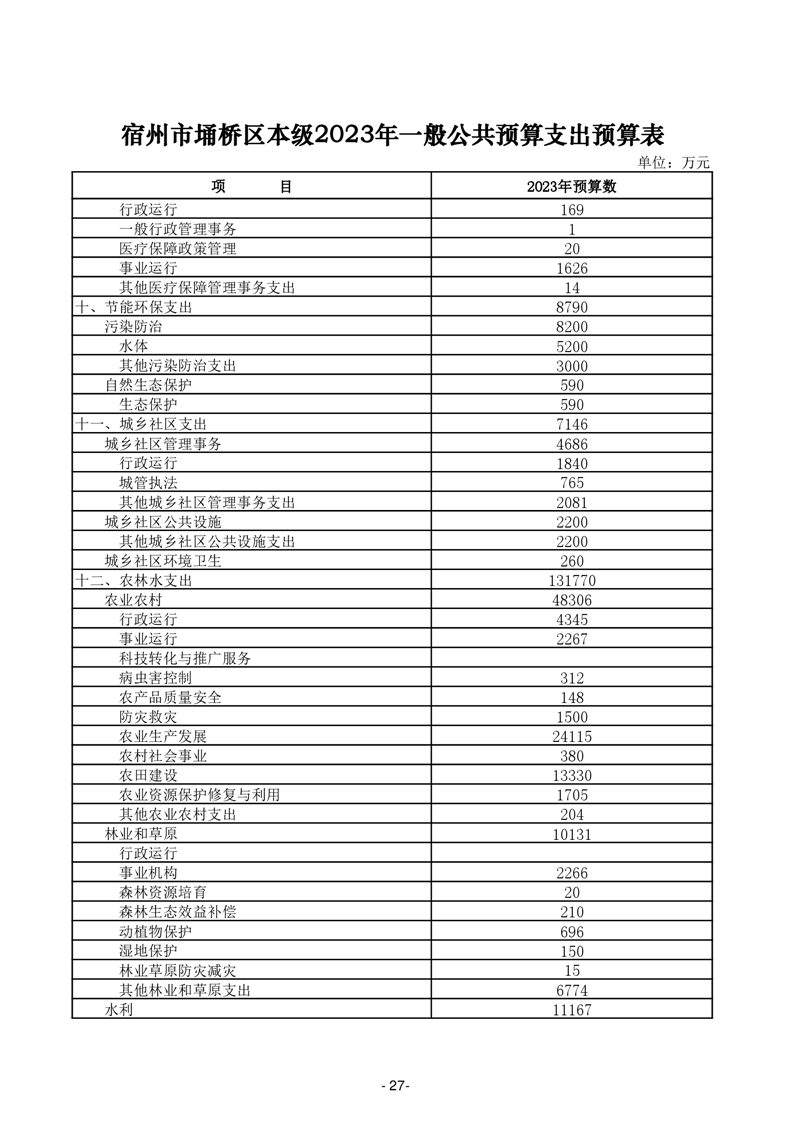 宿州市埇桥区本级2023年一般公共预算支出预算表

单位：万元

| 项　　目 | 2023年预算数 |
|---|---|
| 行政运行 | 169 |
| 一般行政管理事务 | 1 |
| 医疗保障政策管理 | 20 |
| 事业运行 | 1626 |
| 其他医疗保障管理事务支出 | 14 |
| 十、节能环保支出 | 8790 |
| 污染防治 | 8200 |
| 水体 | 5200 |
| 其他污染防治支出 | 3000 |
| 自然生态保护 | 590 |
| 生态保护 | 590 |
| 十一、城乡社区支出 | 7146 |
| 城乡社区管理事务 | 4686 |
| 行政运行 | 1840 |
| 城管执法 | 765 |
| 其他城乡社区管理事务支出 | 2081 |
| 城乡社区公共设施 | 2200 |
| 其他城乡社区公共设施支出 | 2200 |
| 城乡社区环境卫生 | 260 |
| 十二、农林水支出 | 131770 |
| 农业农村 | 48306 |
| 行政运行 | 4345 |
| 事业运行 | 2267 |
| 科技转化与推广服务 | |
| 病虫害控制 | 312 |
| 农产品质量安全 | 148 |
| 防灾救灾 | 1500 |
| 农业生产发展 | 24115 |
| 农村社会事业 | 380 |
| 农田建设 | 13330 |
| 农业资源保护修复与利用 | 1705 |
| 其他农业农村支出 | 204 |
| 林业和草原 | 10131 |
| 行政运行 | |
| 事业机构 | 2266 |
| 森林资源培育 | 20 |
| 森林生态效益补偿 | 210 |
| 动植物保护 | 696 |
| 湿地保护 | 150 |
| 林业草原防灾减灾 | 15 |
| 其他林业和草原支出 | 6774 |
| 水利 | 11167 |

- 27-